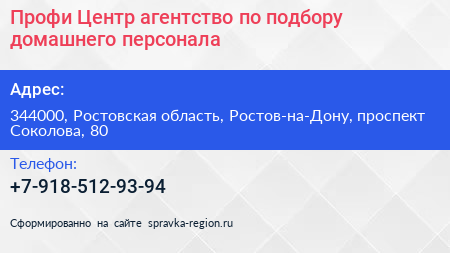 Профи Центр агентство по подбору домашнего персонала

Адрес:

344000, Ростовская область, Ростов-на-Дону, проспект Соколова, 80

Телефон:

+7-918-512-93-94

Сформированно на сайте spravka-region.ru